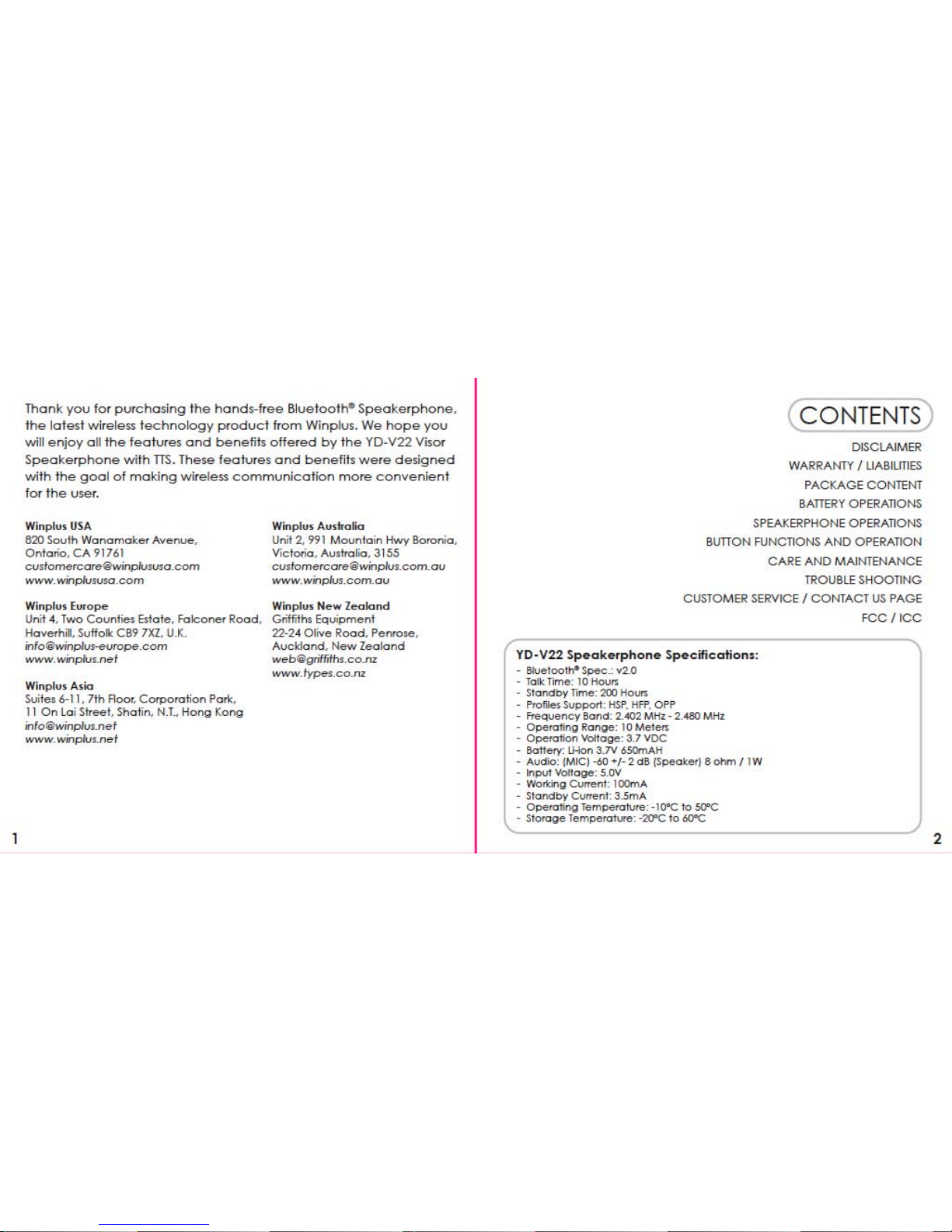 Thank you for purchasing the hands-free Bluetooth® Speakerphone, the latest wireless technology product from Winplus. We hope you will enjoy all the features and benefits offered by the YD-V22 Visor Speakerphone with TTS. These features and benefits were designed with the goal of making wireless communication more convenient for the user.

Winplus USA
820 South Wanamaker Avenue,
Ontario, CA 91761
customercare@winplususa.com
www.winplususa.com

Winplus Europe
Unit 4, Two Counties Estate, Falconer Road,
Haverhill, Suffolk CB9 7XZ, U.K.
info@winplus-europe.com
www.winplus.net

Winplus Asia
Suites 6-11, 7th Floor, Corporation Park,
11 On Lai Street, Shatin, N.T., Hong Kong
info@winplus.net
www.winplus.net

Winplus Australia
Unit 2, 991 Mountain Hwy Boronia,
Victoria, Australia, 3155
customercare@winplus.com.au
www.winplus.com.au

Winplus New Zealand
Griffiths Equipment
22-24 Olive Road, Penrose,
Auckland, New Zealand
web@griffiths.co.nz
www.types.co.nz

1

CONTENTS
DISCLAIMER
WARRANTY / LIABILITIES
PACKAGE CONTENT
BATTERY OPERATIONS
SPEAKERPHONE OPERATIONS
BUTTON FUNCTIONS AND OPERATION
CARE AND MAINTENANCE
TROUBLE SHOOTING
CUSTOMER SERVICE / CONTACT US PAGE
FCC / ICC

YD-V22 Speakerphone Specifications:
- Bluetooth® Spec.: v2.0
- Talk Time: 10 Hours
- Standby Time: 200 Hours
- Profiles Support: HSP, HFP, OPP
- Frequency Band: 2.402 MHz - 2.480 MHz
- Operating Range: 10 Meters
- Operation Voltage: 3.7 VDC
- Battery: Li-ion 3.7V 650mAH
- Audio: (MIC) -60 +/- 2 dB (Speaker) 8 ohm / 1W
- Input Voltage: 5.0V
- Working Current: 100mA
- Standby Current: 3.5mA
- Operating Temperature: -10ºC to 50ºC
- Storage Temperature: -20ºC to 60ºC

2